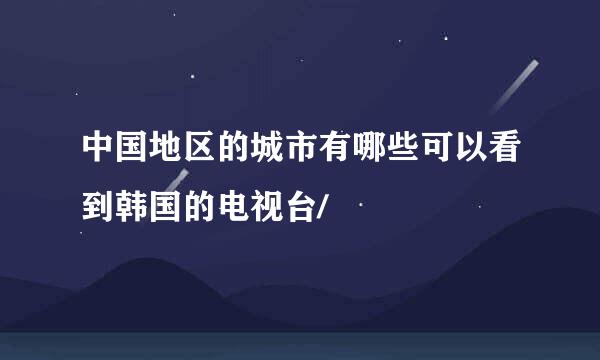 中国地区的城市有哪些可以看到韩国的电视台/